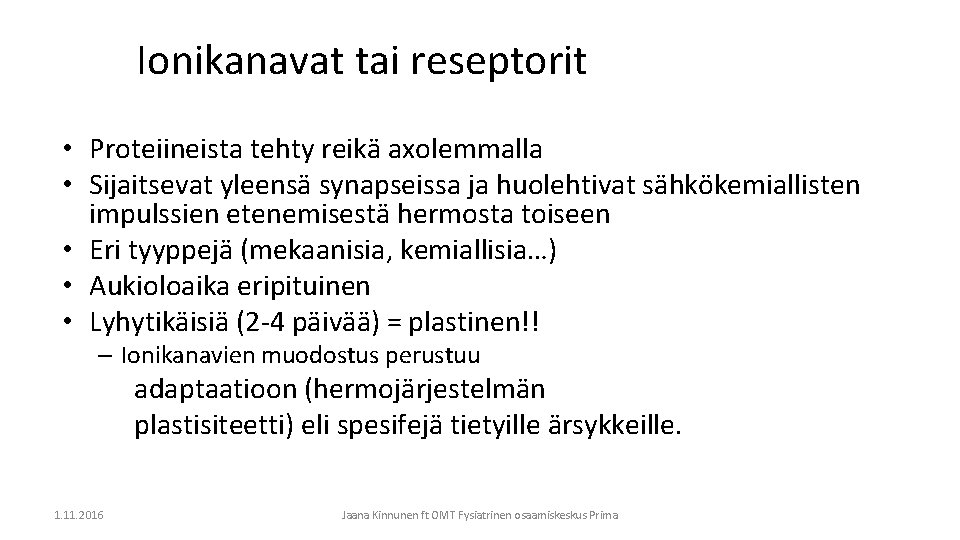 Ionikanavat tai reseptorit

• Proteiineista tehty reikä axolemmalla
• Sijaitsevat yleensä synapseissa ja huolehtivat sähkökemiallisten impulssien etenemisestä hermosta toiseen
• Eri tyyppejä (mekaanisia, kemiallisia…)
• Aukioloaika eripituinen
• Lyhytikäisiä (2-4 päivää) = plastinen!!
– Ionikanavien muodostus perustuu adaptaatioon (hermojärjestelmän plastisiteetti) eli spesifejä tietyille ärsykkeille.

1.11.2016

Jaana Kinnunen ft OMT Fysiatrinen osaamiskeskus Prima